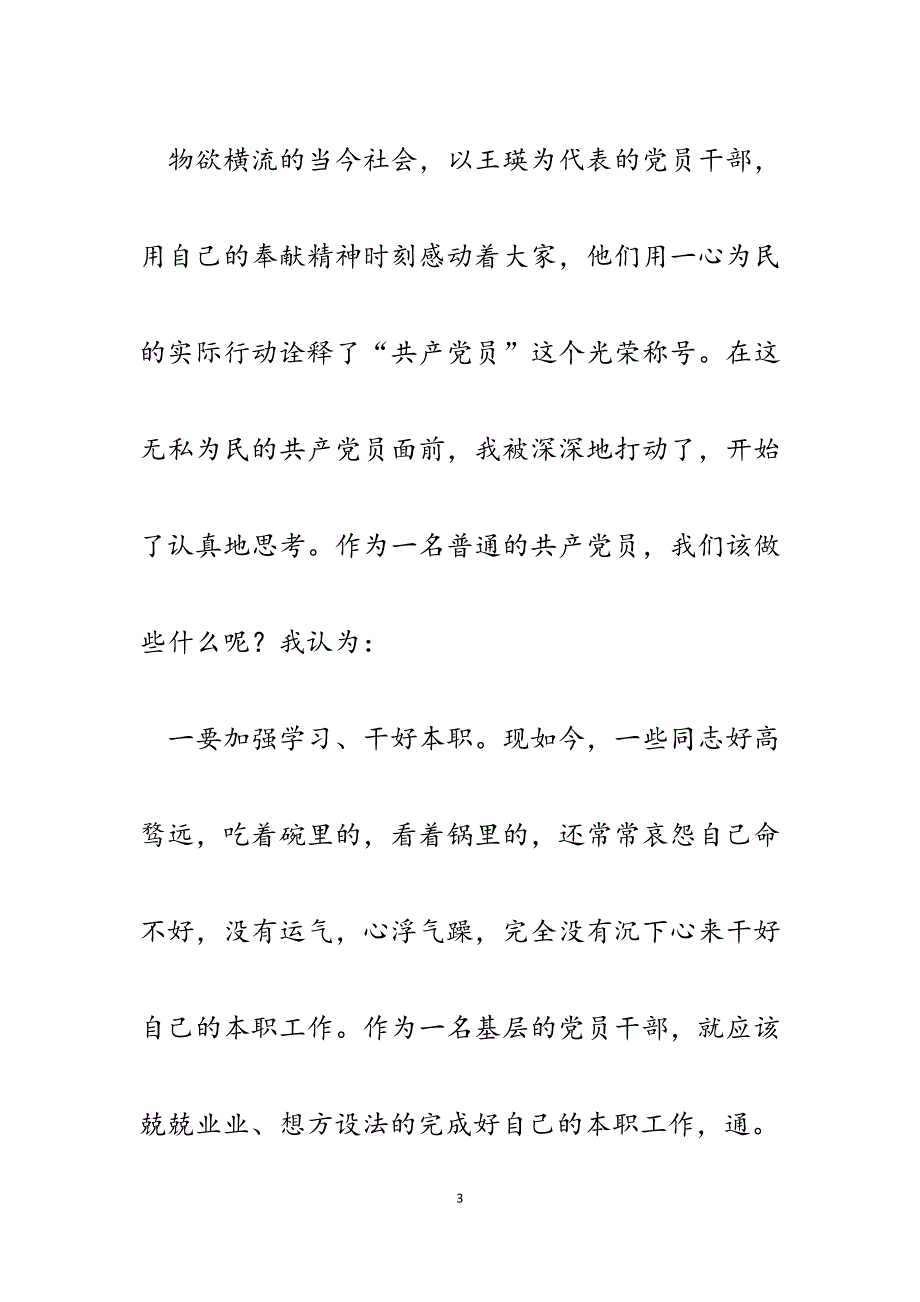 物欲横流的当今社会，以王瑛为代表的党员干部，用自己的奉献精神时刻感动着大家，他们用一心为民的实际行动诠释了“共产党员”这个光荣称号。在这无私为民的共产党员面前，我被深深地打动了，开始了认真地思考。作为一名普通的共产党员，我们该做些什么呢？我认为：

一要加强学习、干好本职。现如今，一些同志好高骛远，吃着碗里的，看着锅里的，还常常哀怨自己命不好，没有运气，心浮气躁，完全没有沉下心来干好自己的本职工作。作为一名基层的党员干部，就应该兢兢业业、想方设法的完成好自己的本职工作，通。

3